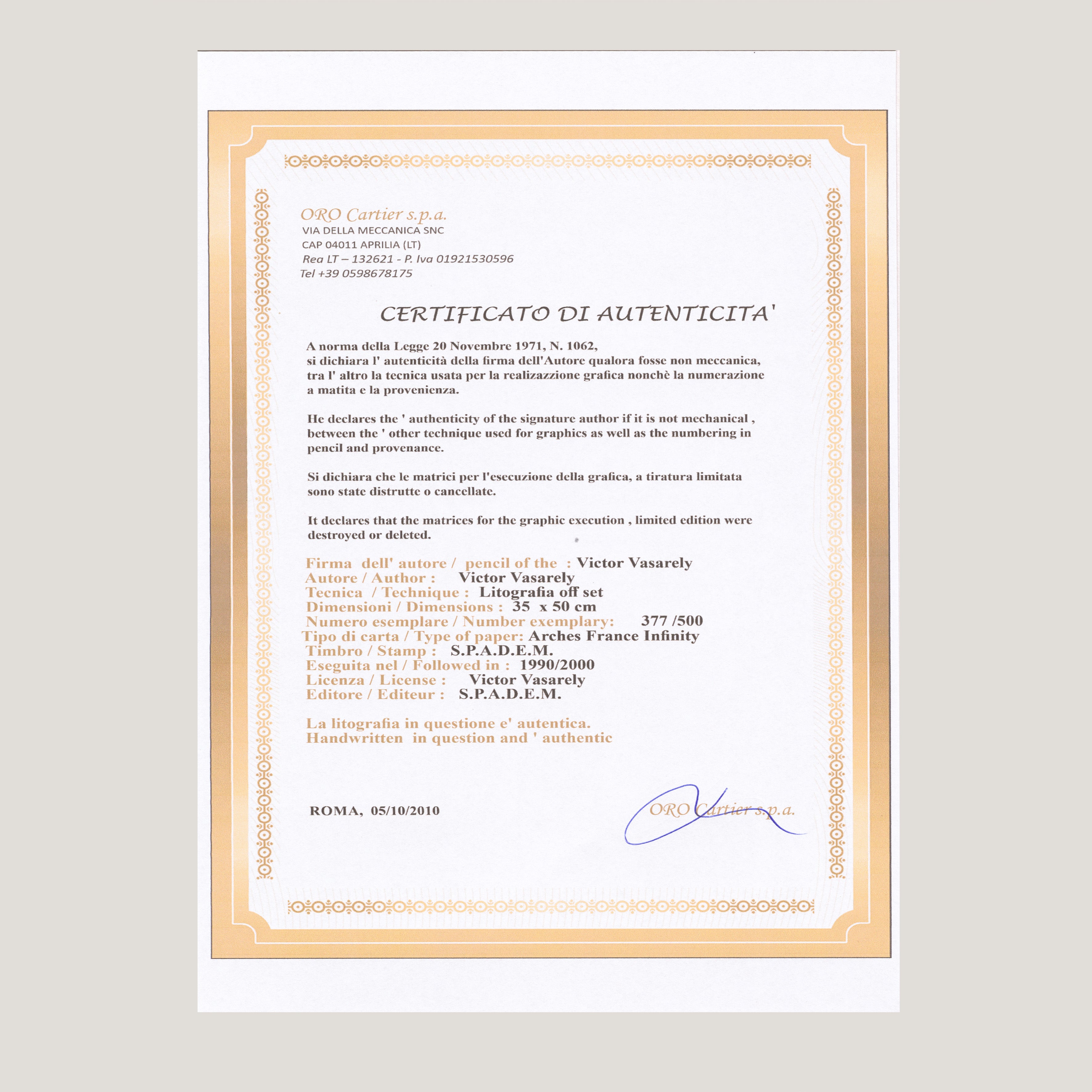 ORO Cartier s.p.a.
VIA DELLA MECCANICA SNC
CAP 04011 APRILIA (LT)
Rea LT – 132621 - P. Iva 01921530596
Tel +39 0598678175

CERTIFICATO DI AUTENTICITA'

A norma della Legge 20 Novembre 1971, N. 1062, si dichiara l' autenticità della firma dell'Autore qualora fosse non meccanica, tra l' altro la tecnica usata per la realizazzione grafica nonchè la numerazione a matita e la provenienza.

He declares the ' authenticity of the signature author if it is not mechanical , between the ' other technique used for graphics as well as the numbering in pencil and provenance.

Si dichiara che le matrici per l'esecuzione della grafica, a tiratura limitata sono state distrutte o cancellate.

It declares that the matrices for the graphic execution , limited edition were destroyed or deleted.

Firma dell' autore / pencil of the : Victor Vasarely
Autore / Author : Victor Vasarely
Tecnica / Technique : Litografia off set
Dimensioni / Dimensions : 35 x 50 cm
Numero esemplare / Number exemplary: 377 /500
Tipo di carta / Type of paper: Arches France Infinity
Timbro / Stamp : S.P.A.D.E.M.
Eseguita nel / Followed in : 1990/2000
Licenza / License : Victor Vasarely
Editore / Editeur : S.P.A.D.E.M.

La litografia in questione e' autentica.
Handwritten in question and ' authentic

ROMA, 05/10/2010

ORO Cartier s.p.a.